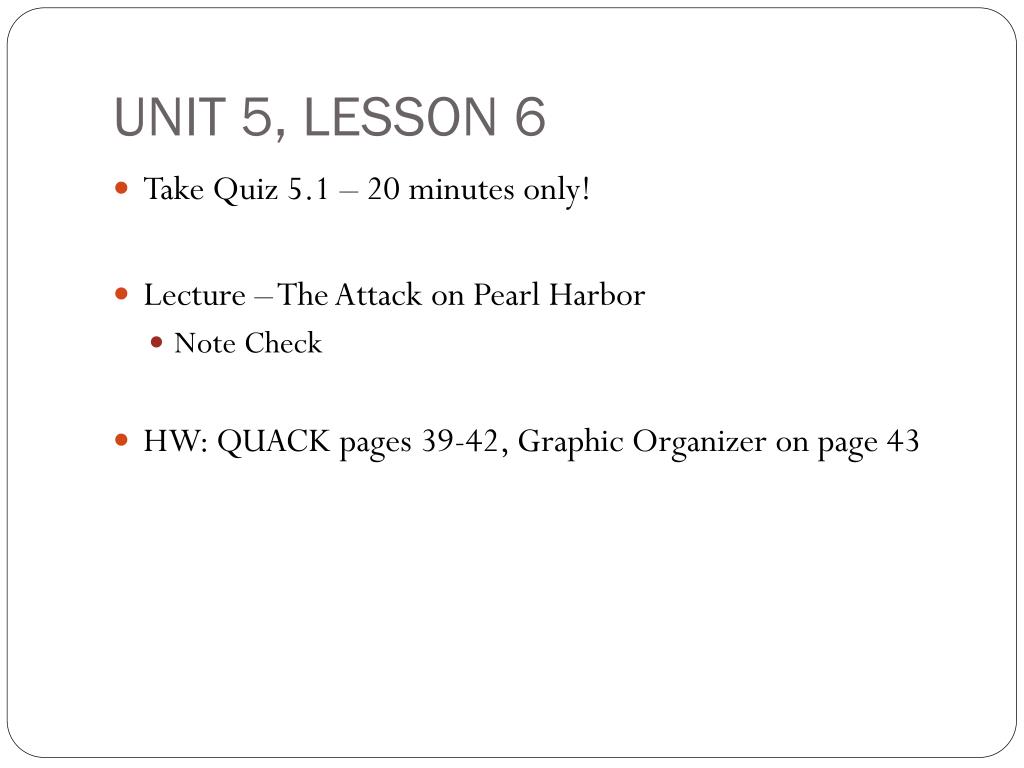 UNIT 5, LESSON 6

• Take Quiz 5.1 – 20 minutes only!

• Lecture – The Attack on Pearl Harbor
• Note Check

• HW: QUACK pages 39-42, Graphic Organizer on page 43